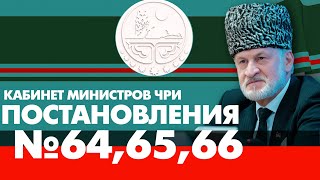 КАБИНЕТ МИНИСТРОВ ЧРИ
ПОСТАНОВЛЕНИЯ
№64,65,66